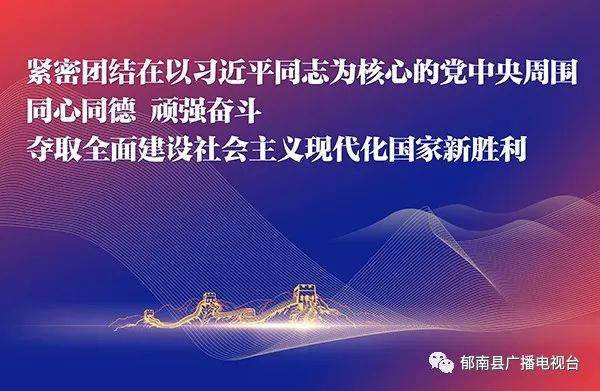 紧密团结在以习近平同志为核心的党中央周围
同心同德 顽强奋斗
夺取全面建设社会主义现代化国家新胜利

郁南县广播电视台